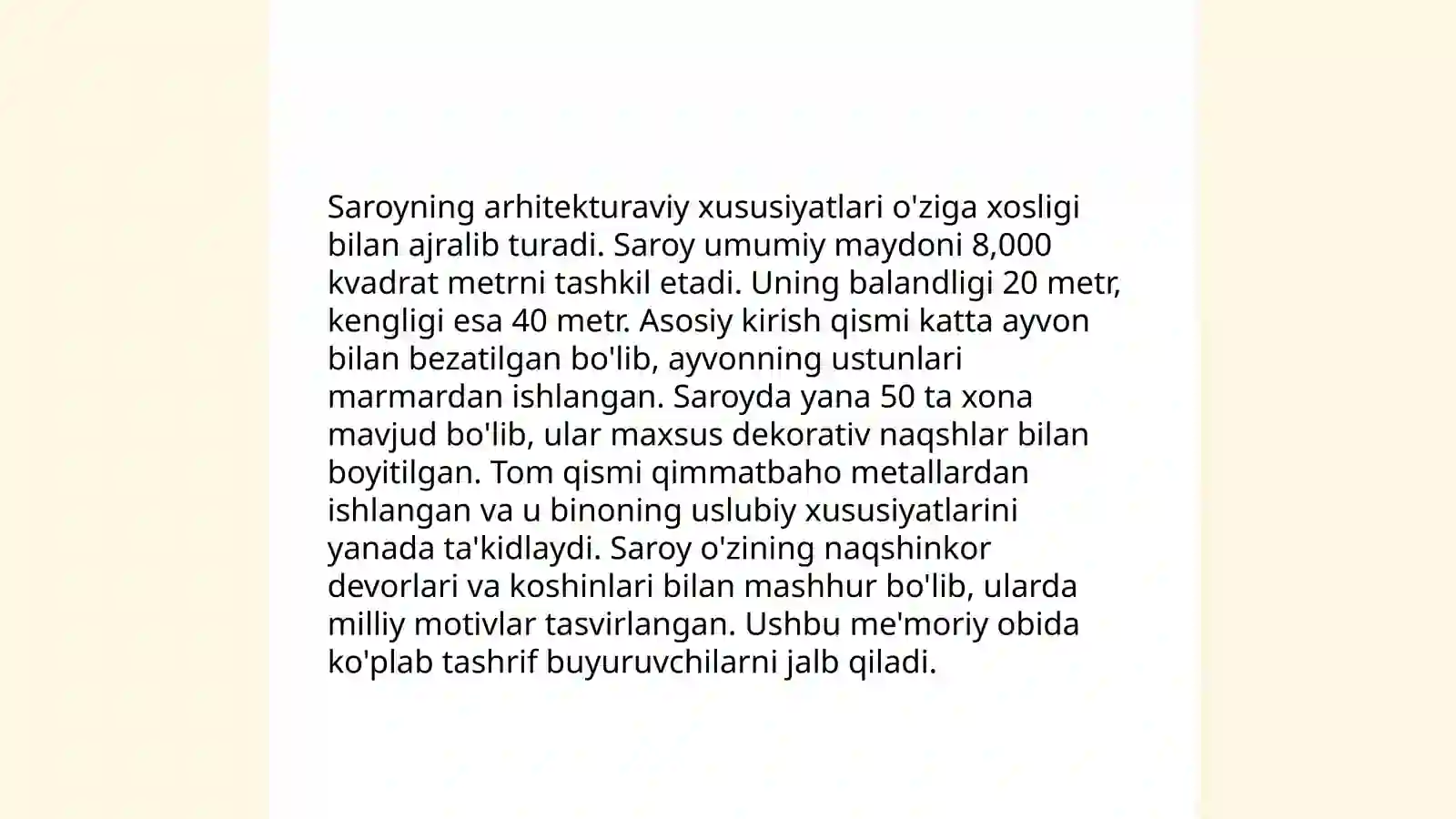 Saroyning arhitekturaviy xususiyatlari o'ziga xosligi bilan ajralib turadi. Saroy umumiy maydoni 8,000 kvadrat metrni tashkil etadi. Uning balandligi 20 metr, kengligi esa 40 metr. Asosiy kirish qismi katta ayvon bilan bezatilgan bo'lib, ayvonning ustunlari marmardan ishlangan. Saroyda yana 50 ta xona mavjud bo'lib, ular maxsus dekorativ naqshlar bilan boyitilgan. Tom qismi qimmatbaho metallardan ishlangan va u binoning uslubiy xususiyatlarini yanada ta'kidlaydi. Saroy o'zining naqshinkor devorlari va koshinlari bilan mashhur bo'lib, ularda milliy motivlar tasvirlangan. Ushbu me'moriy obida ko'plab tashrif buyuruvchilarni jalb qiladi.